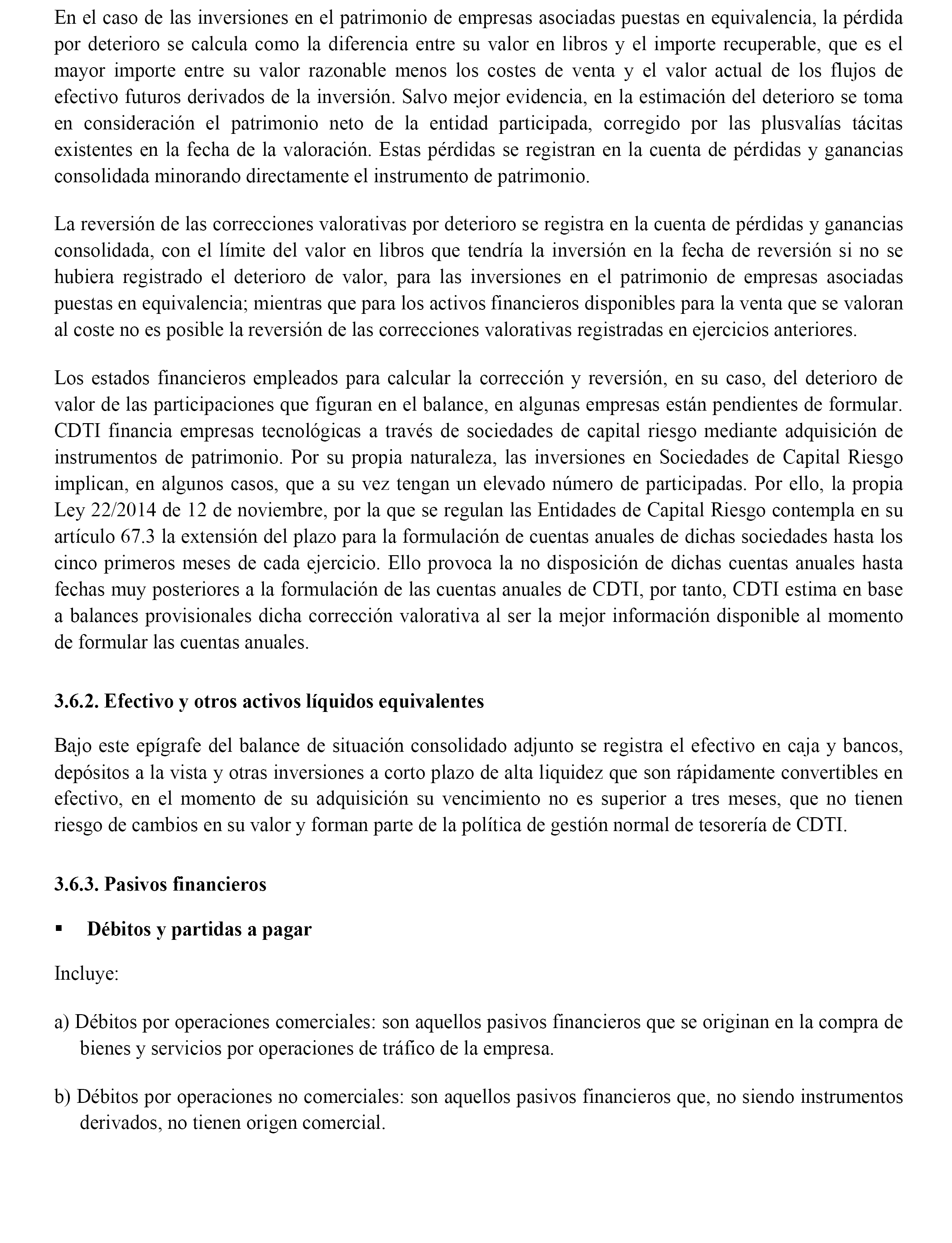 En el caso de las inversiones en el patrimonio de empresas asociadas puestas en equivalencia, la pérdida por deterioro se calcula como la diferencia entre su valor en libros y el importe recuperable, que es el mayor importe entre su valor razonable menos los costes de venta y el valor actual de los flujos de efectivo futuros derivados de la inversión. Salvo mejor evidencia, en la estimación del deterioro se toma en consideración el patrimonio neto de la entidad participada, corregido por las plusvalías tácitas existentes en la fecha de la valoración. Estas pérdidas se registran en la cuenta de pérdidas y ganancias consolidada minorando directamente el instrumento de patrimonio.

La reversión de las correcciones valorativas por deterioro se registra en la cuenta de pérdidas y ganancias consolidada, con el límite del valor en libros que tendría la inversión en la fecha de reversión si no se hubiera registrado el deterioro de valor, para las inversiones en el patrimonio de empresas asociadas puestas en equivalencia; mientras que para los activos financieros disponibles para la venta que se valoran al coste no es posible la reversión de las correcciones valorativas registradas en ejercicios anteriores.

Los estados financieros empleados para calcular la corrección y reversión, en su caso, del deterioro de valor de las participaciones que figuran en el balance, en algunas empresas están pendientes de formular. CDTI financia empresas tecnológicas a través de sociedades de capital riesgo mediante adquisición de instrumentos de patrimonio. Por su propia naturaleza, las inversiones en Sociedades de Capital Riesgo implican, en algunos casos, que a su vez tengan un elevado número de participadas. Por ello, la propia Ley 22/2014 de 12 de noviembre, por la que se regulan las Entidades de Capital Riesgo contempla en su artículo 67.3 la extensión del plazo para la formulación de cuentas anuales de dichas sociedades hasta los cinco primeros meses de cada ejercicio. Ello provoca la no disposición de dichas cuentas anuales hasta fechas muy posteriores a la formulación de las cuentas anuales de CDTI, por tanto, CDTI estima en base a balances provisionales dicha corrección valorativa al ser la mejor información disponible al momento de formular las cuentas anuales.

3.6.2. Efectivo y otros activos líquidos equivalentes

Bajo este epígrafe del balance de situación consolidado adjunto se registra el efectivo en caja y bancos, depósitos a la vista y otras inversiones a corto plazo de alta liquidez que son rápidamente convertibles en efectivo, en el momento de su adquisición su vencimiento no es superior a tres meses, que no tienen riesgo de cambios en su valor y forman parte de la política de gestión normal de tesorería de CDTI.

3.6.3. Pasivos financieros

▪ Débitos y partidas a pagar

Incluye:

a) Débitos por operaciones comerciales: son aquellos pasivos financieros que se originan en la compra de bienes y servicios por operaciones de tráfico de la empresa.

b) Débitos por operaciones no comerciales: son aquellos pasivos financieros que, no siendo instrumentos derivados, no tienen origen comercial.